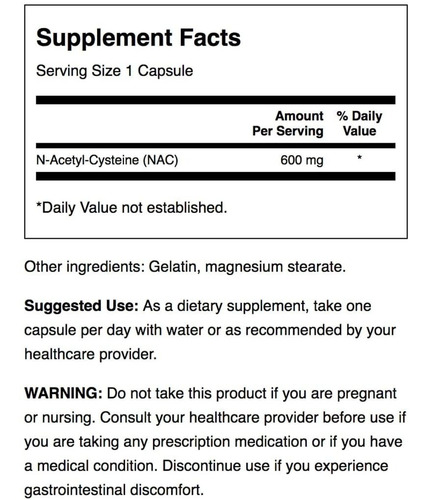 Supplement Facts

Serving Size 1 Capsule

| | Amount Per Serving | % Daily Value |
|---|---|---|
| N-Acetyl-Cysteine (NAC) | 600 mg | * |

*Daily Value not established.

Other ingredients: Gelatin, magnesium stearate.

Suggested Use: As a dietary supplement, take one capsule per day with water or as recommended by your healthcare provider.

WARNING: Do not take this product if you are pregnant or nursing. Consult your healthcare provider before use if you are taking any prescription medication or if you have a medical condition. Discontinue use if you experience gastrointestinal discomfort.